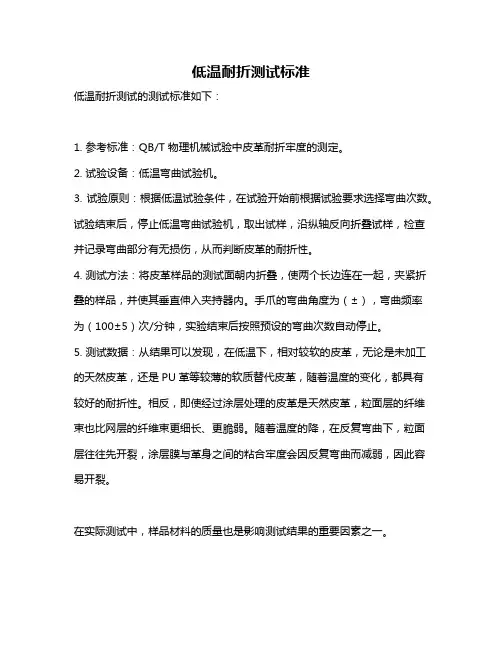 低温耐折测试标准

低温耐折测试的测试标准如下：

1. 参考标准：QB/T 物理机械试验中皮革耐折牢度的测定。

2. 试验设备：低温弯曲试验机。

3. 试验原则：根据低温试验条件，在试验开始前根据试验要求选择弯曲次数。试验结束后，停止低温弯曲试验机，取出试样，沿纵轴反向折叠试样，检查并记录弯曲部分有无损伤，从而判断皮革的耐折性。

4. 测试方法：将皮革样品的测试面朝内折叠，使两个长边连在一起，夹紧折叠的样品，并使其垂直伸入夹持器内。手爪的弯曲角度为（±），弯曲频率为（100±5）次/分钟，实验结束后按照预设的弯曲次数自动停止。

5. 测试数据：从结果可以发现，在低温下，相对较软的皮革，无论是未加工的天然皮革，还是 PU 革等较薄的软质替代皮革，随着温度的变化，都具有较好的耐折性。相反，即使经过涂层处理的皮革是天然皮革，粒面层的纤维束也比网层的纤维束更细长、更脆弱。随着温度的降，在反复弯曲下，粒面层往往先开裂，涂层膜与革身之间的粘合牢度会因反复弯曲而减弱，因此容易开裂。

在实际测试中，样品材料的质量也是影响测试结果的重要因素之一。